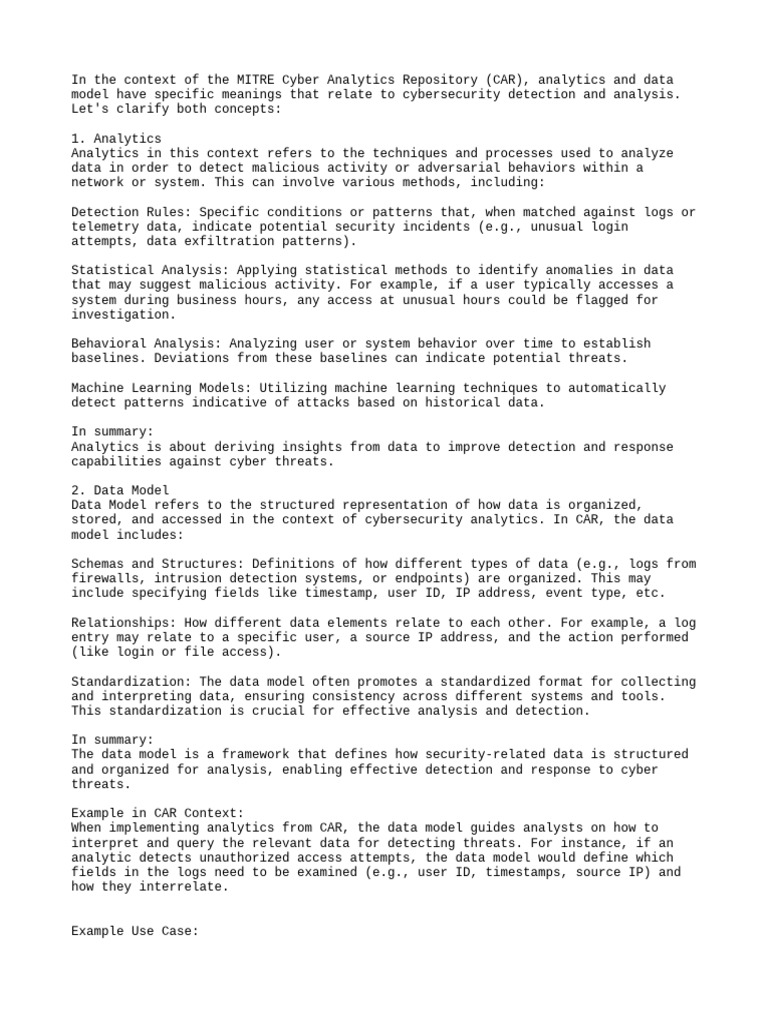 In the context of the MITRE Cyber Analytics Repository (CAR), analytics and data model have specific meanings that relate to cybersecurity detection and analysis. Let's clarify both concepts:

1. Analytics
Analytics in this context refers to the techniques and processes used to analyze data in order to detect malicious activity or adversarial behaviors within a network or system. This can involve various methods, including:

Detection Rules: Specific conditions or patterns that, when matched against logs or telemetry data, indicate potential security incidents (e.g., unusual login attempts, data exfiltration patterns).

Statistical Analysis: Applying statistical methods to identify anomalies in data that may suggest malicious activity. For example, if a user typically accesses a system during business hours, any access at unusual hours could be flagged for investigation.

Behavioral Analysis: Analyzing user or system behavior over time to establish baselines. Deviations from these baselines can indicate potential threats.

Machine Learning Models: Utilizing machine learning techniques to automatically detect patterns indicative of attacks based on historical data.

In summary:
Analytics is about deriving insights from data to improve detection and response capabilities against cyber threats.

2. Data Model
Data Model refers to the structured representation of how data is organized, stored, and accessed in the context of cybersecurity analytics. In CAR, the data model includes:

Schemas and Structures: Definitions of how different types of data (e.g., logs from firewalls, intrusion detection systems, or endpoints) are organized. This may include specifying fields like timestamp, user ID, IP address, event type, etc.

Relationships: How different data elements relate to each other. For example, a log entry may relate to a specific user, a source IP address, and the action performed (like login or file access).

Standardization: The data model often promotes a standardized format for collecting and interpreting data, ensuring consistency across different systems and tools. This standardization is crucial for effective analysis and detection.

In summary:
The data model is a framework that defines how security-related data is structured and organized for analysis, enabling effective detection and response to cyber threats.

Example in CAR Context:
When implementing analytics from CAR, the data model guides analysts on how to interpret and query the relevant data for detecting threats. For instance, if an analytic detects unauthorized access attempts, the data model would define which fields in the logs need to be examined (e.g., user ID, timestamps, source IP) and how they interrelate.

Example Use Case: